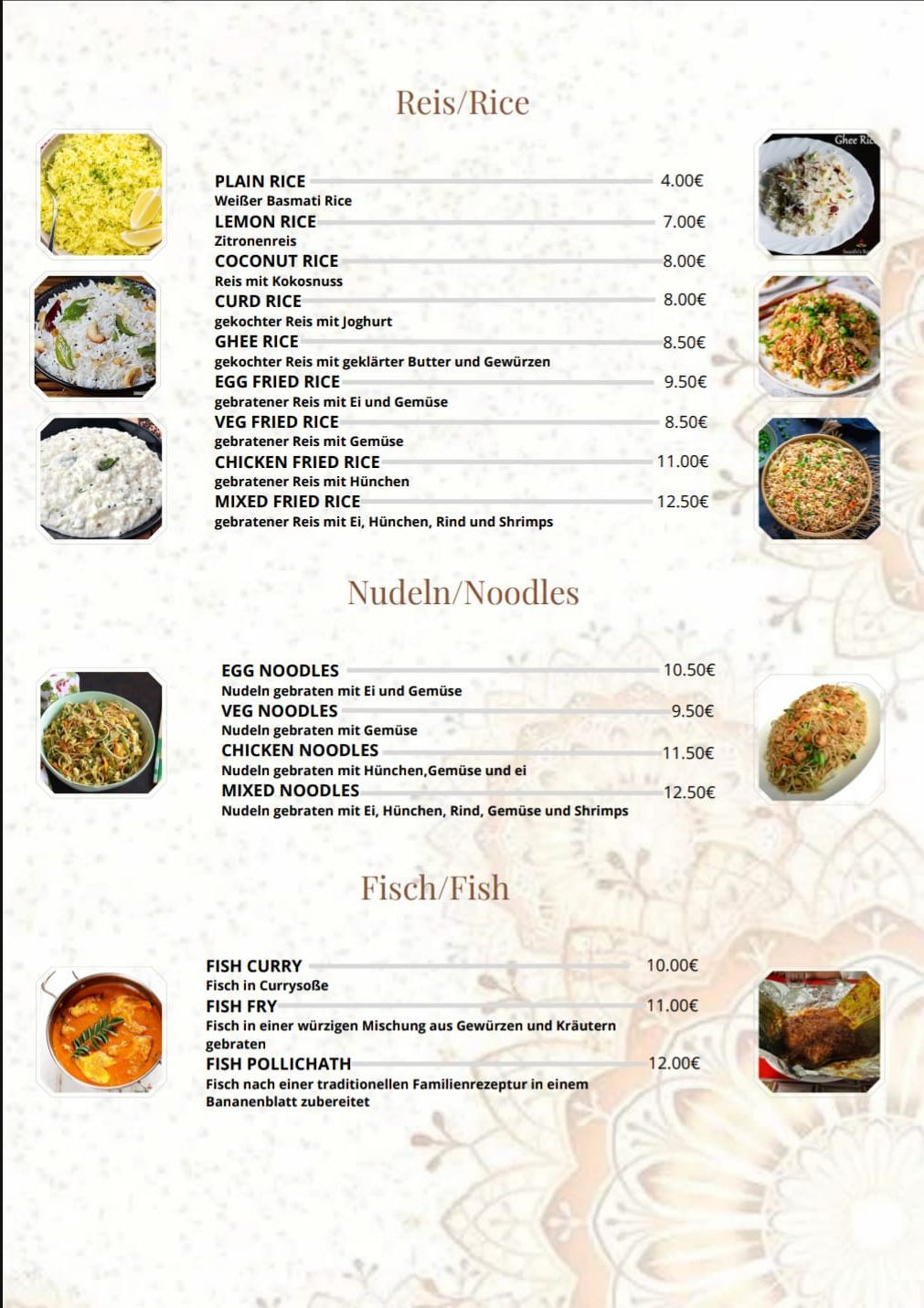 Reis/Rice

Ghee Ri

PLAIN RICE 4.00€
Weißer Basmati Rice
LEMON RICE 7.00€
Zitronenreis
COCONUT RICE 8.00€
Reis mit Kokosnuss
CURD RICE 8.00€
gekochter Reis mit Joghurt
GHEE RICE 8.50€
gekochter Reis mit geklärter Butter und Gewürzen
EGG FRIED RICE 9.50€
gebratener Reis mit Ei und Gemüse
VEG FRIED RICE 8.50€
gebratener Reis mit Gemüse
CHICKEN FRIED RICE 11.00€
gebratener Reis mit Hünchen
MIXED FRIED RICE 12.50€
gebratener Reis mit Ei, Hünchen, Rind und Shrimps

Nudeln/Noodles

EGG NOODLES 10.50€
Nudeln gebraten mit Ei und Gemüse
VEG NOODLES 9.50€
Nudeln gebraten mit Gemüse
CHICKEN NOODLES 11.50€
Nudeln gebraten mit Hünchen,Gemüse und ei
MIXED NOODLES 12.50€
Nudeln gebraten mit Ei, Hünchen, Rind, Gemüse und Shrimps

Fisch/Fish

FISH CURRY 10.00€
Fisch in Currysoße
FISH FRY 11.00€
Fisch in einer würzigen Mischung aus Gewürzen und Kräutern gebraten
FISH POLLICHATH 12.00€
Fisch nach einer traditionellen Familienrezeptur in einem Bananenblatt zubereitet